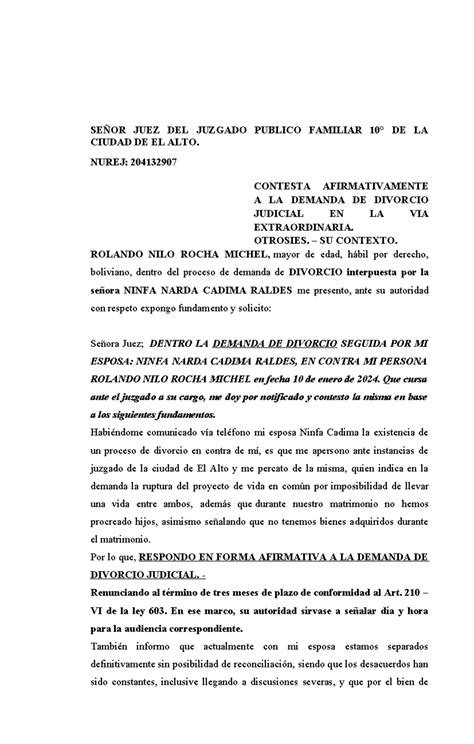 SEÑOR JUEZ DEL JUZGADO PUBLICO FAMILIAR 10° DE LA CIUDAD DE EL ALTO.

NUREJ: 204132907

CONTESTA AFIRMATIVAMENTE A LA DEMANDA DE DIVORCIO JUDICIAL EN LA VIA EXTRAORDINARIA.
OTROSIES. – SU CONTEXTO.

ROLANDO NILO ROCHA MICHEL, mayor de edad, hábil por derecho, boliviano, dentro del proceso de demanda de DIVORCIO interpuesta por la señora NINFA NARDA CADIMA RALDES me presento, ante su autoridad con respeto expongo fundamento y solicito:

Señora Juez; DENTRO LA DEMANDA DE DIVORCIO SEGUIDA POR MI ESPOSA: NINFA NARDA CADIMA RALDES, EN CONTRA MI PERSONA ROLANDO NILO ROCHA MICHEL en fecha 10 de enero de 2024. Que cursa ante el juzgado a su cargo, me doy por notificado y contesto la misma en base a los siguientes fundamentos.

Habiéndome comunicado vía teléfono mi esposa Ninfa Cadima la existencia de un proceso de divorcio en contra de mí, es que me apersono ante instancias de juzgado de la ciudad de El Alto y me percato de la misma, quien indica en la demanda la ruptura del proyecto de vida en común por imposibilidad de llevar una vida entre ambos, además que durante nuestro matrimonio no hemos procreado hijos, asimismo señalando que no tenemos bienes adquiridos durante el matrimonio.

Por lo que, RESPONDO EN FORMA AFIRMATIVA A LA DEMANDA DE DIVORCIO JUDICIAL. -

Renunciando al término de tres meses de plazo de conformidad al Art. 210 – VI de la ley 603. En ese marco, su autoridad sírvase a señalar día y hora para la audiencia correspondiente.

También informo que actualmente con mi esposa estamos separados definitivamente sin posibilidad de reconciliación, siendo que los desacuerdos han sido constantes, inclusive llegando a discusiones severas, y que por el bien de